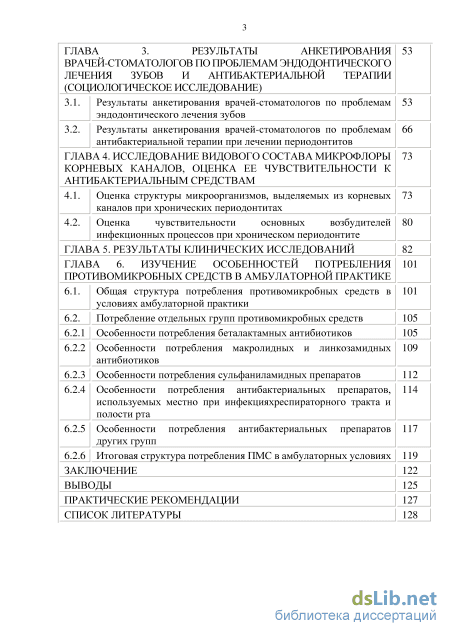 3

| | | |
|---|---|---|
| ГЛАВА 3. РЕЗУЛЬТАТЫ АНКЕТИРОВАНИЯ ВРАЧЕЙ-СТОМАТОЛОГОВ ПО ПРОБЛЕМАМ ЭНДОДОНТИЧЕСКОГО ЛЕЧЕНИЯ ЗУБОВ И АНТИБАКТЕРИАЛЬНОЙ ТЕРАПИИ (СОЦИОЛОГИЧЕСКОЕ ИССЛЕДОВАНИЕ) | | 53 |
| 3.1. | Результаты анкетирования врачей-стоматологов по проблемам эндодонтического лечения зубов | 53 |
| 3.2. | Результаты анкетирования врачей-стоматологов по проблемам антибактериальной терапии при лечении периодонтитов | 66 |
| ГЛАВА 4. ИССЛЕДОВАНИЕ ВИДОВОГО СОСТАВА МИКРОФЛОРЫ КОРНЕВЫХ КАНАЛОВ, ОЦЕНКА ЕЕ ЧУВСТВИТЕЛЬНОСТИ К АНТИБАКТЕРИАЛЬНЫМ СРЕДСТВАМ | | 73 |
| 4.1. | Оценка структуры микроорганизмов, выделяемых из корневых каналов при хронических периодонтитах | 73 |
| 4.2. | Оценка чувствительности основных возбудителей инфекционных процессов при хроническом периодонтите | 80 |
| ГЛАВА 5. РЕЗУЛЬТАТЫ КЛИНИЧЕСКИХ ИССЛЕДОВАНИЙ | | 82 |
| ГЛАВА 6. ИЗУЧЕНИЕ ОСОБЕННОСТЕЙ ПОТРЕБЛЕНИЯ ПРОТИВОМИКРОБНЫХ СРЕДСТВ В АМБУЛАТОРНОЙ ПРАКТИКЕ | | 101 |
| 6.1. | Общая структура потребления противомикробных средств в условиях амбулаторной практики | 101 |
| 6.2. | Потребление отдельных групп противомикробных средств | 105 |
| 6.2.1 | Особенности потребления беталактамных антибиотиков | 105 |
| 6.2.2 | Особенности потребления макролидных и линкозамидных антибиотиков | 109 |
| 6.2.3 | Особенности потребления сульфаниламидных препаратов | 112 |
| 6.2.4 | Особенности потребления антибактериальных препаратов, используемых местно при инфекцияхреспираторного тракта и полости рта | 114 |
| 6.2.5 | Особенности потребления антибактериальных препаратов других групп | 117 |
| 6.2.6 | Итоговая структура потребления ПМС в амбулаторных условиях | 119 |
| ЗАКЛЮЧЕНИЕ | | 122 |
| ВЫВОДЫ | | 125 |
| ПРАКТИЧЕСКИЕ РЕКОМЕНДАЦИИ | | 127 |
| СПИСОК ЛИТЕРАТУРЫ | | 128 |

dsLib.net
библиотека диссертаций